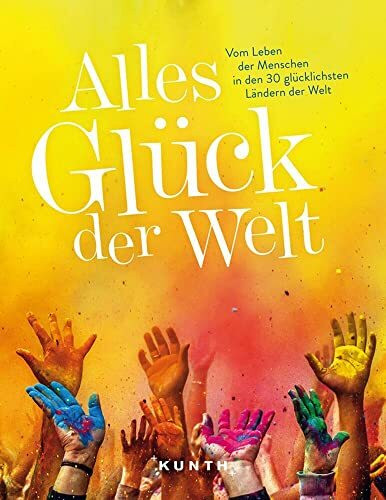 Alles Glück der Welt

Vom Leben der Menschen in den 30 glücklichsten Ländern der Welt

KUNTH